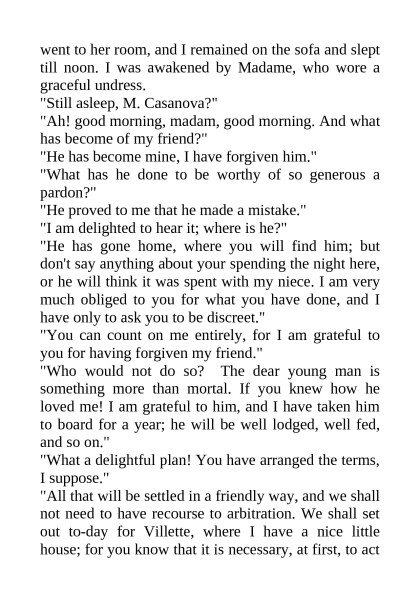 went to her room, and I remained on the sofa and slept till noon. I was awakened by Madame, who wore a graceful undress.

"Still asleep, M. Casanova?"

"Ah! good morning, madam, good morning. And what has become of my friend?"

"He has become mine, I have forgiven him."

"What has he done to be worthy of so generous a pardon?"

"He proved to me that he made a mistake."

"I am delighted to hear it; where is he?"

"He has gone home, where you will find him; but don't say anything about your spending the night here, or he will think it was spent with my niece. I am very much obliged to you for what you have done, and I have only to ask you to be discreet."

"You can count on me entirely, for I am grateful to you for having forgiven my friend."

"Who would not do so? The dear young man is something more than mortal. If you knew how he loved me! I am grateful to him, and I have taken him to board for a year; he will be well lodged, well fed, and so on."

"What a delightful plan! You have arranged the terms, I suppose."

"All that will be settled in a friendly way, and we shall not need to have recourse to arbitration. We shall set out to-day for Villette, where I have a nice little house; for you know that it is necessary, at first, to act